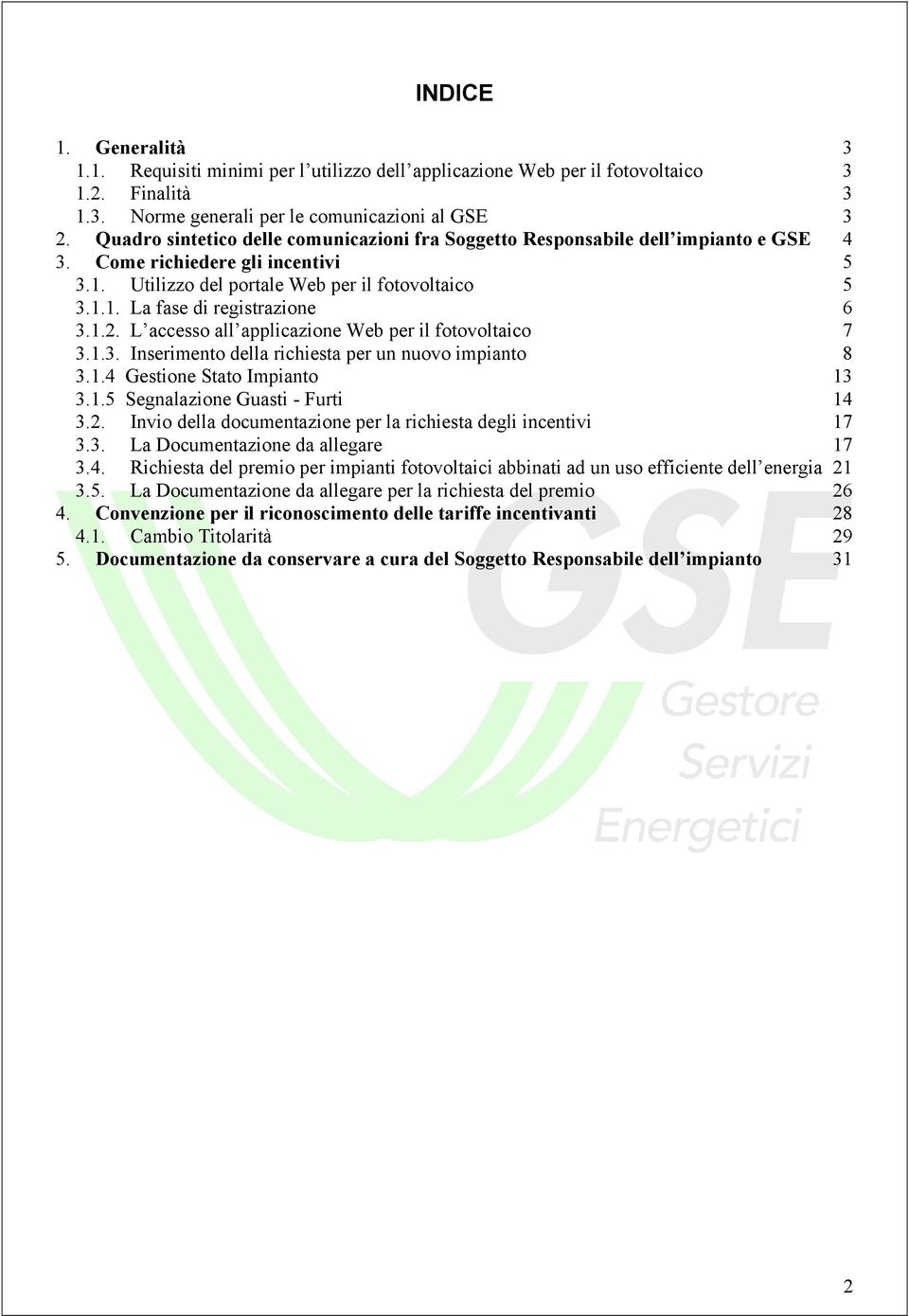 INDICE

1. Generalità 3
1.1. Requisiti minimi per l'utilizzo dell'applicazione Web per il fotovoltaico 3
1.2. Finalità 3
1.3. Norme generali per le comunicazioni al GSE 3
2. Quadro sintetico delle comunicazioni fra Soggetto Responsabile dell'impianto e GSE 4
3. Come richiedere gli incentivi 5
3.1. Utilizzo del portale Web per il fotovoltaico 5
3.1.1. La fase di registrazione 6
3.1.2. L'accesso all'applicazione Web per il fotovoltaico 7
3.1.3. Inserimento della richiesta per un nuovo impianto 8
3.1.4 Gestione Stato Impianto 13
3.1.5 Segnalazione Guasti - Furti 14
3.2. Invio della documentazione per la richiesta degli incentivi 17
3.3. La Documentazione da allegare 17
3.4. Richiesta del premio per impianti fotovoltaici abbinati ad un uso efficiente dell'energia 21
3.5. La Documentazione da allegare per la richiesta del premio 26
4. Convenzione per il riconoscimento delle tariffe incentivanti 28
4.1. Cambio Titolarità 29
5. Documentazione da conservare a cura del Soggetto Responsabile dell'impianto 31

GSE
Gestore
Servizi
Energetici

2